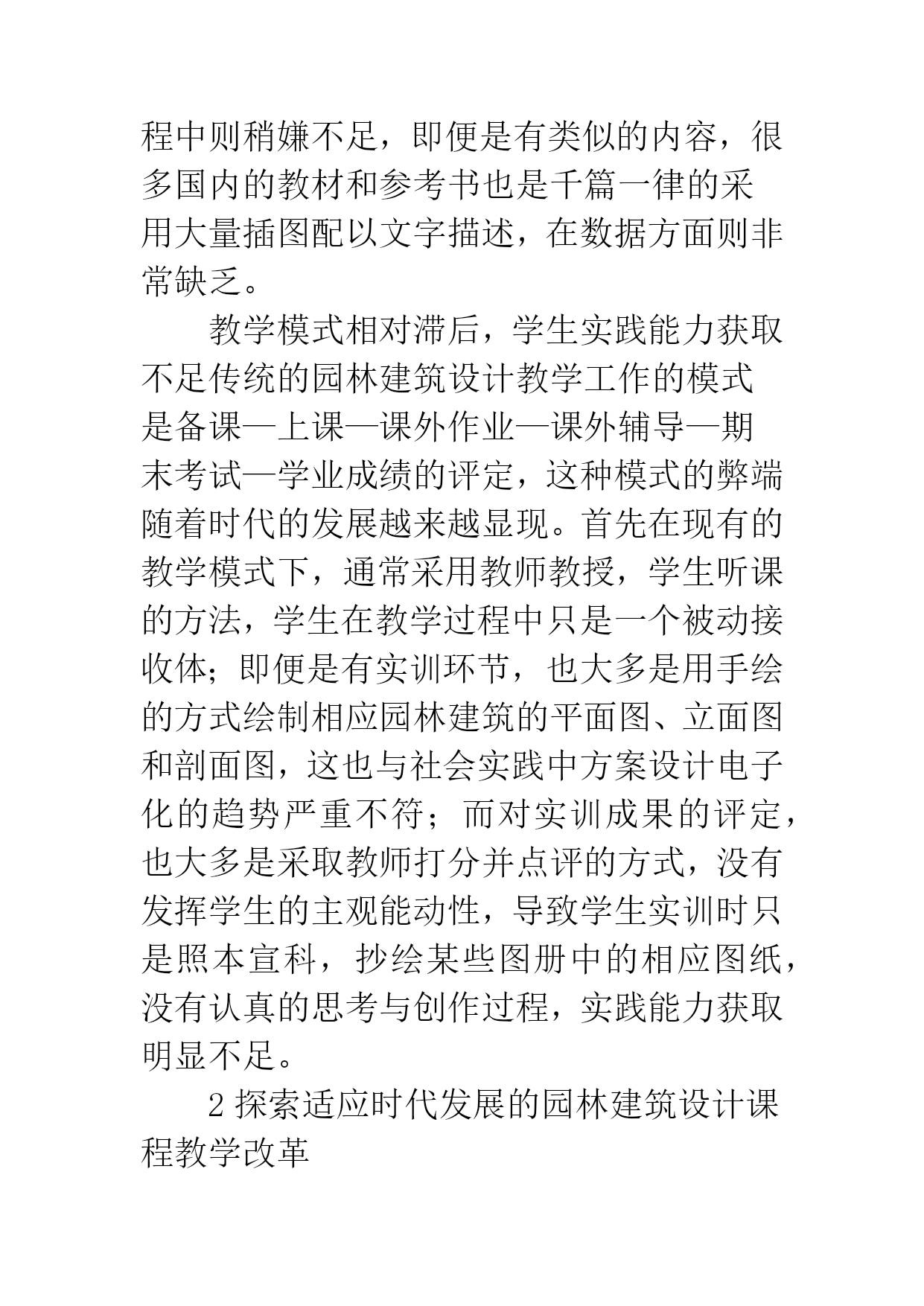 程中则稍嫌不足，即便是有类似的内容，很多国内的教材和参考书也是千篇一律的采用大量插图配以文字描述，在数据方面则非常缺乏。

教学模式相对滞后，学生实践能力获取不足传统的园林建筑设计教学工作的模式是备课—上课—课外作业—课外辅导—期末考试—学业成绩的评定，这种模式的弊端随着时代的发展越来越显现。首先在现有的教学模式下，通常采用教师教授，学生听课的方法，学生在教学过程中只是一个被动接收体；即便是有实训环节，也大多是用手绘的方式绘制相应园林建筑的平面图、立面图和剖面图，这也与社会实践中方案设计电子化的趋势严重不符；而对实训成果的评定，也大多是采取教师打分并点评的方式，没有发挥学生的主观能动性，导致学生实训时只是照本宣科，抄绘某些图册中的相应图纸，没有认真的思考与创作过程，实践能力获取明显不足。

2 探索适应时代发展的园林建筑设计课程教学改革